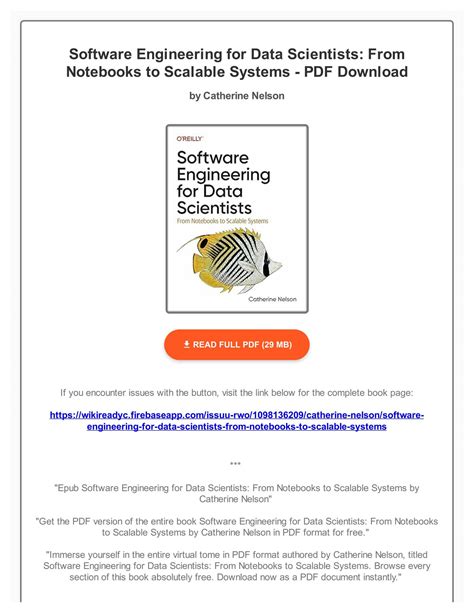 Software Engineering for Data Scientists: From Notebooks to Scalable Systems - PDF Download

by Catherine Nelson

O'REILLY

Software Engineering for Data Scientists

From Notebooks to Scalable Systems

Catherine Nelson

READ FULL PDF (29 MB)

If you encounter issues with the button, visit the link below for the complete book page:

https://wikireadyc.firebaseapp.com/issuu-rwo/1098136209/catherine-nelson/software-engineering-for-data-scientists-from-notebooks-to-scalable-systems

***

"Epub Software Engineering for Data Scientists: From Notebooks to Scalable Systems by Catherine Nelson"

"Get the PDF version of the entire book Software Engineering for Data Scientists: From Notebooks to Scalable Systems by Catherine Nelson in PDF format for free."

"Immerse yourself in the entire virtual tome in PDF format authored by Catherine Nelson, titled Software Engineering for Data Scientists: From Notebooks to Scalable Systems. Browse every section of this book absolutely free. Download now as a PDF document instantly."